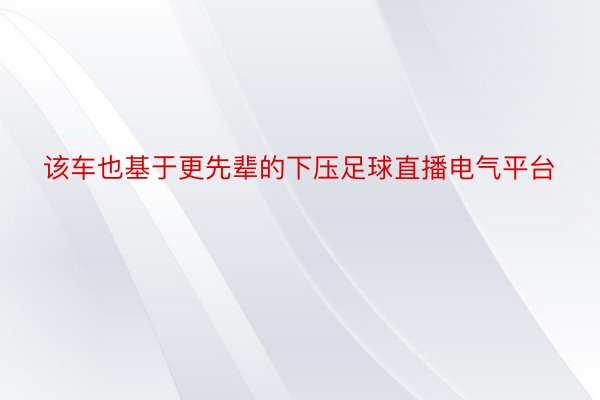 该车也基于更先辈的下压足球直播电气平台